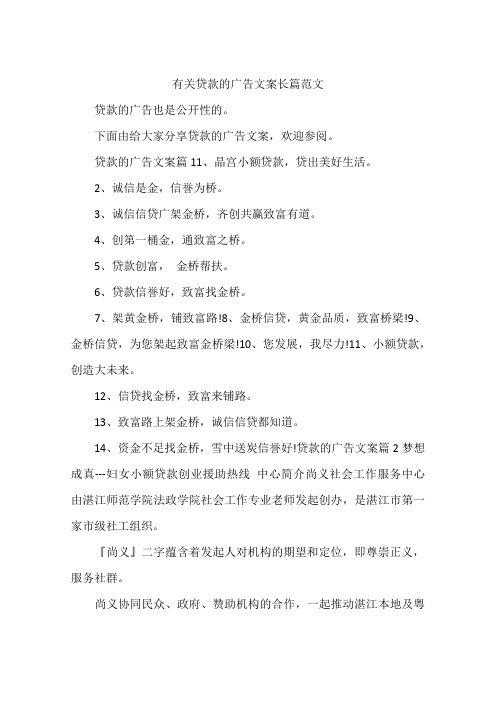 有关贷款的广告文案长篇范文

贷款的广告也是公开性的。

下面由给大家分享贷款的广告文案，欢迎参阅。

贷款的广告文案篇 11、晶宫小额贷款，贷出美好生活。

2、诚信是金，信誉为桥。

3、诚信信贷广架金桥，齐创共赢致富有道。

4、创第一桶金，通致富之桥。

5、贷款创富，  金桥帮扶。

6、贷款信誉好，致富找金桥。

7、架黄金桥，铺致富路!8、金桥信贷，黄金品质，致富桥梁!9、金桥信贷，为您架起致富金桥梁!10、您发展，我尽力!11、小额贷款，创造大未来。

12、信贷找金桥，致富来铺路。

13、致富路上架金桥，诚信信贷都知道。

14、资金不足找金桥，雪中送炭信誉好!贷款的广告文案篇 2 梦想成真---妇女小额贷款创业援助热线  中心简介尚义社会工作服务中心由湛江师范学院法政学院社会工作专业老师发起创办，是湛江市第一家市级社工组织。

『尚义』二字蕴含着发起人对机构的期望和定位，即尊崇正义，服务社群。

尚义协同民众、政府、赞助机构的合作，一起推动湛江本地及粤